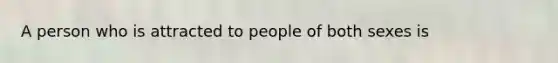 A person who is attracted to people of both sexes is